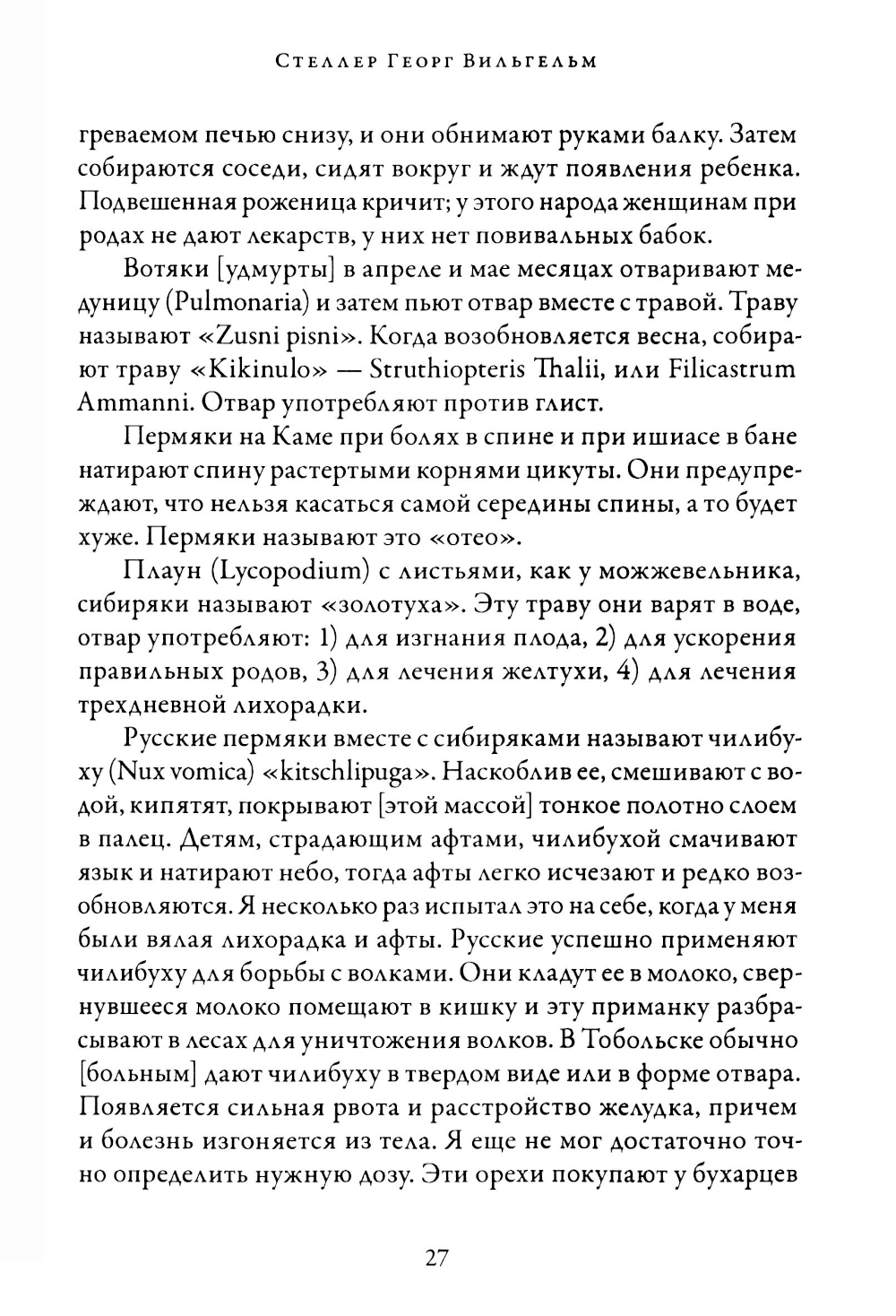 Стеллер Георг Вильгельм

греваемом печью снизу, и они обнимают руками балку. Затем собираются соседи, сидят вокруг и ждут появления ребенка. Подвешенная роженица кричит; у этого народа женщинам при родах не дают лекарств, у них нет повивальных бабок.

Вотяки [удмурты] в апреле и мае месяцах отваривают медуницу (Pulmonaria) и затем пьют отвар вместе с травой. Траву называют «Zusni pisni». Когда возобновляется весна, собирают траву «Kikinulo» — Struthiopteris Thalii, или Filicastrum Ammanni. Отвар употребляют против глист.

Пермяки на Каме при болях в спине и при ишиасе в бане натирают спину растертыми корнями цикуты. Они предупреждают, что нельзя касаться самой середины спины, а то будет хуже. Пермяки называют это «отео».

Плаун (Lycopodium) с листьями, как у можжевельника, сибиряки называют «золотуха». Эту траву они варят в воде, отвар употребляют: 1) для изгнания плода, 2) для ускорения правильных родов, 3) для лечения желтухи, 4) для лечения трехдневной лихорадки.

Русские пермяки вместе с сибиряками называют чилибуху (Nux vomica) «kitschlipuga». Наскоблив ее, смешивают с водой, кипятят, покрывают [этой массой] тонкое полотно слоем в палец. Детям, страдающим афтами, чилибухой смачивают язык и натирают небо, тогда афты легко исчезают и редко возобновляются. Я несколько раз испытал это на себе, когда у меня были вялая лихорадка и афты. Русские успешно применяют чилибуху для борьбы с волками. Они кладут ее в молоко, свернувшееся молоко помещают в кишку и эту приманку разбрасывают в лесах для уничтожения волков. В Тобольске обычно [больным] дают чилибуху в твердом виде или в форме отвара. Появляется сильная рвота и расстройство желудка, причем и болезнь изгоняется из тела. Я еще не мог достаточно точно определить нужную дозу. Эти орехи покупают у бухарцев

27